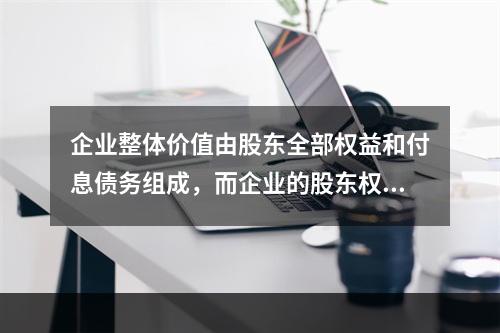 企业整体价值由股东全部权益和付息债务组成，而企业的股东权...